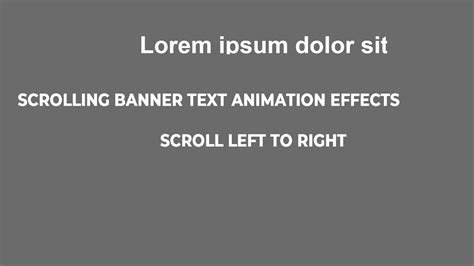 Lorem ipsum dolor sit

SCROLLING BANNER TEXT ANIMATION EFFECTS

SCROLL LEFT TO RIGHT